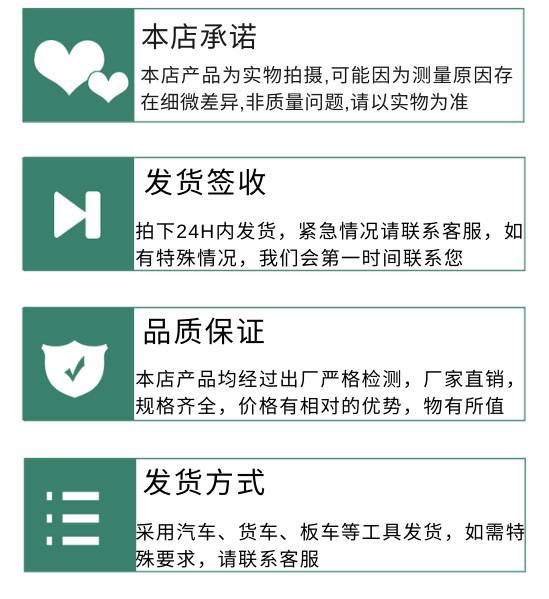 本店承诺

本店产品为实物拍摄,可能因为测量原因存在细微差异,非质量问题,请以实物为准

发货签收

拍下24H内发货，紧急情况请联系客服，如有特殊情况，我们会第一时间联系您

品质保证

本店产品均经过出厂严格检测，厂家直销，规格齐全，价格有相对的优势，物有所值

发货方式

采用汽车、货车、板车等工具发货，如需特殊要求，请联系客服